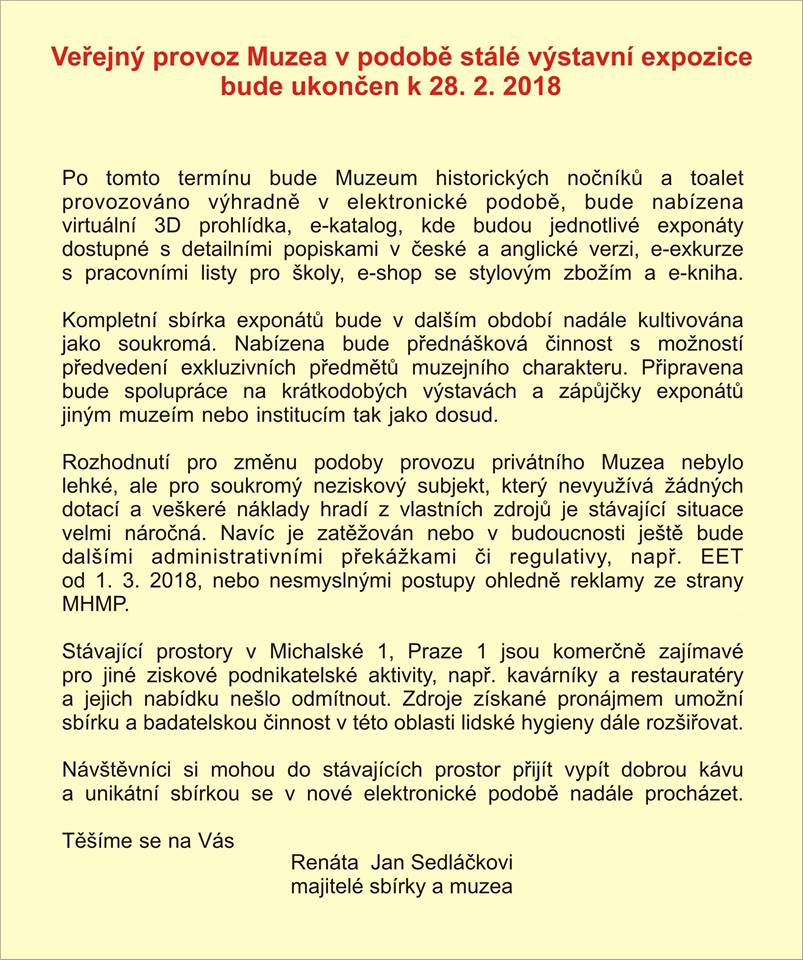 Veřejný provoz Muzea v podobě stálé výstavní expozice bude ukončen k 28. 2. 2018

Po tomto termínu bude Muzeum historických nočníků a toalet provozováno výhradně v elektronické podobě, bude nabízena virtuální 3D prohlídka, e-katalog, kde budou jednotlivé exponáty dostupné s detailními popiskami v české a anglické verzi, e-exkurze s pracovními listy pro školy, e-shop se stylovým zbožím a e-kniha.

Kompletní sbírka exponátů bude v dalším období nadále kultivována jako soukromá. Nabízena bude přednášková činnost s možností předvedení exkluzivních předmětů muzejního charakteru. Připravena bude spolupráce na krátkodobých výstavách a zápůjčky exponátů jiným muzeím nebo institucím tak jako dosud.

Rozhodnutí pro změnu podoby provozu privátního Muzea nebylo lehké, ale pro soukromý neziskový subjekt, který nevyužívá žádných dotací a veškeré náklady hradí z vlastních zdrojů je stávající situace velmi náročná. Navíc je zatěžován nebo v budoucnosti ještě bude dalšími administrativními překážkami či regulativy, např. EET od 1. 3. 2018, nebo nesmyslnými postupy ohledně reklamy ze strany MHMP.

Stávající prostory v Michalské 1, Praze 1 jsou komerčně zajímavé pro jiné ziskové podnikatelské aktivity, např. kavárníky a restauratéry a jejich nabídku nešlo odmítnout. Zdroje získané pronájmem umožní sbírku a badatelskou činnost v této oblasti lidské hygieny dále rozšiřovat.

Návštěvníci si mohou do stávajících prostor přijít vypít dobrou kávu a unikátní sbírkou se v nové elektronické podobě nadále procházet.

Těšíme se na Vás

Renáta Jan Sedláčkovi
majitelé sbírky a muzea